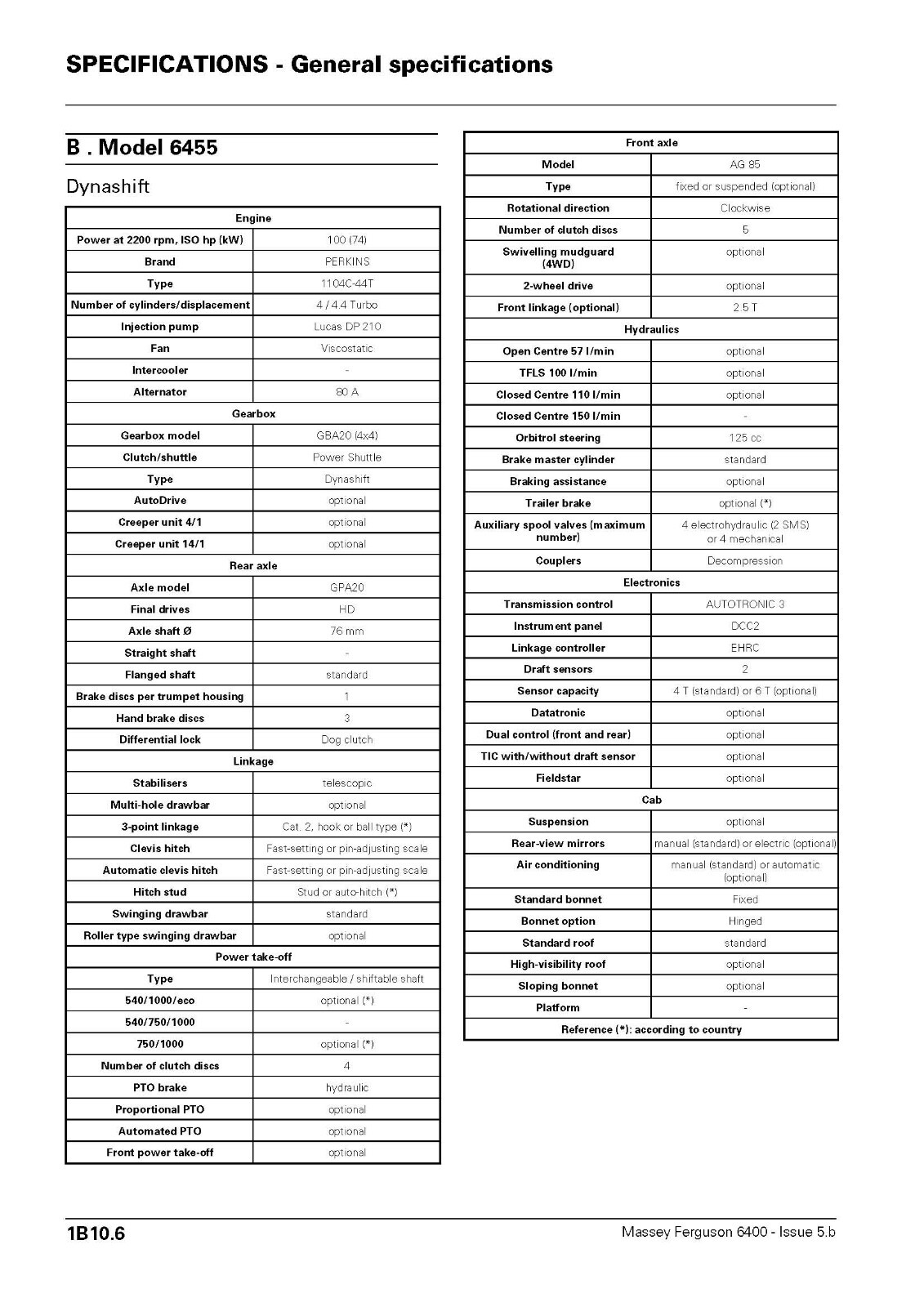 SPECIFICATIONS - General specifications

B . Model 6455

Dynashift

| Engine | |
|---|---|
| Power at 2200 rpm, ISO hp (kW) | 100 (74) |
| Brand | PERKINS |
| Type | 1104C-44T |
| Number of cylinders/displacement | 4 / 4.4 Turbo |
| Injection pump | Lucas DP 210 |
| Fan | Viscostatic |
| Intercooler | - |
| Alternator | 80 A |
| Gearbox | |
| Gearbox model | GBA20 (4x4) |
| Clutch/shuttle | Power Shuttle |
| Type | Dynashift |
| AutoDrive | optional |
| Creeper unit 4/1 | optional |
| Creeper unit 14/1 | optional |
| Rear axle | |
| Axle model | GPA20 |
| Final drives | HD |
| Axle shaft Ø | 76 mm |
| Straight shaft | - |
| Flanged shaft | standard |
| Brake discs per trumpet housing | 1 |
| Hand brake discs | 3 |
| Differential lock | Dog clutch |
| Linkage | |
| Stabilisers | telescopic |
| Multi-hole drawbar | optional |
| 3-point linkage | Cat. 2, hook or ball type (*) |
| Clevis hitch | Fast-setting or pin-adjusting scale |
| Automatic clevis hitch | Fast-setting or pin-adjusting scale |
| Hitch stud | Stud or auto-hitch (*) |
| Swinging drawbar | standard |
| Roller type swinging drawbar | optional |
| Power take-off | |
| Type | Interchangeable / shiftable shaft |
| 540/1000/eco | optional (*) |
| 540/750/1000 | - |
| 750/1000 | optional (*) |
| Number of clutch discs | 4 |
| PTO brake | hydraulic |
| Proportional PTO | optional |
| Automated PTO | optional |
| Front power take-off | optional |

| Front axle | |
|---|---|
| Model | AG 85 |
| Type | fixed or suspended (optional) |
| Rotational direction | Clockwise |
| Number of clutch discs | 5 |
| Swivelling mudguard (4WD) | optional |
| 2-wheel drive | optional |
| Front linkage (optional) | 2.5 T |
| Hydraulics | |
| Open Centre 57 l/min | optional |
| TFLS 100 l/min | optional |
| Closed Centre 110 l/min | optional |
| Closed Centre 150 l/min | - |
| Orbitrol steering | 125 cc |
| Brake master cylinder | standard |
| Braking assistance | optional |
| Trailer brake | optional (*) |
| Auxiliary spool valves (maximum number) | 4 electrohydraulic (2 SMS) or 4 mechanical |
| Couplers | Decompression |
| Electronics | |
| Transmission control | AUTOTRONIC 3 |
| Instrument panel | DCC2 |
| Linkage controller | EHRC |
| Draft sensors | 2 |
| Sensor capacity | 4 T (standard) or 6 T (optional) |
| Datatronic | optional |
| Dual control (front and rear) | optional |
| TIC with/without draft sensor | optional |
| Fieldstar | optional |
| Cab | |
| Suspension | optional |
| Rear-view mirrors | manual (standard) or electric (optional) |
| Air conditioning | manual (standard) or automatic (optional) |
| Standard bonnet | Fixed |
| Bonnet option | Hinged |
| Standard roof | standard |
| High-visibility roof | optional |
| Sloping bonnet | optional |
| Platform | - |
| Reference (*): according to country | |

1B10.6

Massey Ferguson 6400 - Issue 5.b